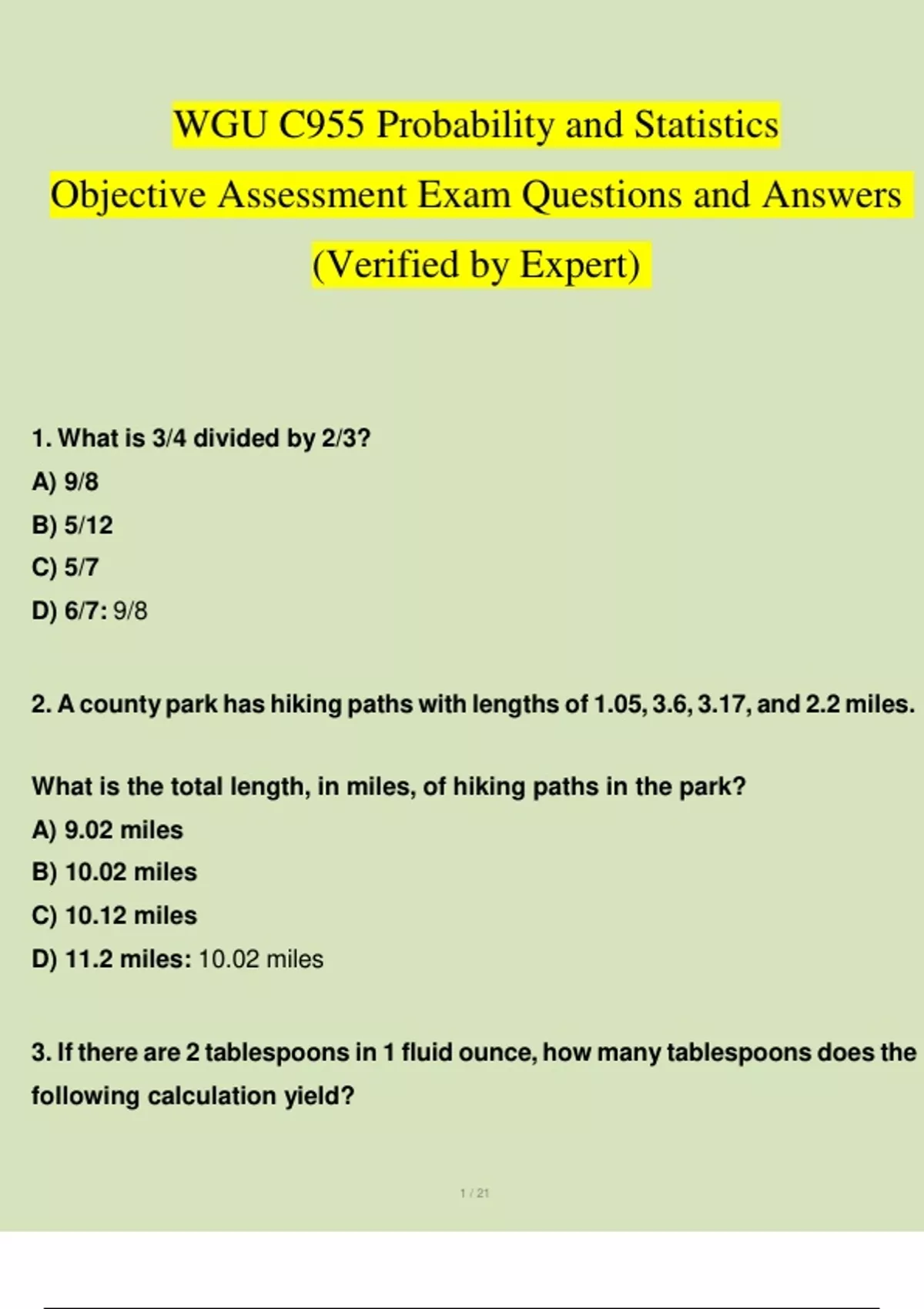 WGU C955 Probability and Statistics

Objective Assessment Exam Questions and Answers

(Verified by Expert)

1. What is 3/4 divided by 2/3?

A) 9/8

B) 5/12

C) 5/7

D) 6/7: 9/8

2. A county park has hiking paths with lengths of 1.05, 3.6, 3.17, and 2.2 miles.

What is the total length, in miles, of hiking paths in the park?

A) 9.02 miles

B) 10.02 miles

C) 10.12 miles

D) 11.2 miles: 10.02 miles

3. If there are 2 tablespoons in 1 fluid ounce, how many tablespoons does the following calculation yield?

1 / 21